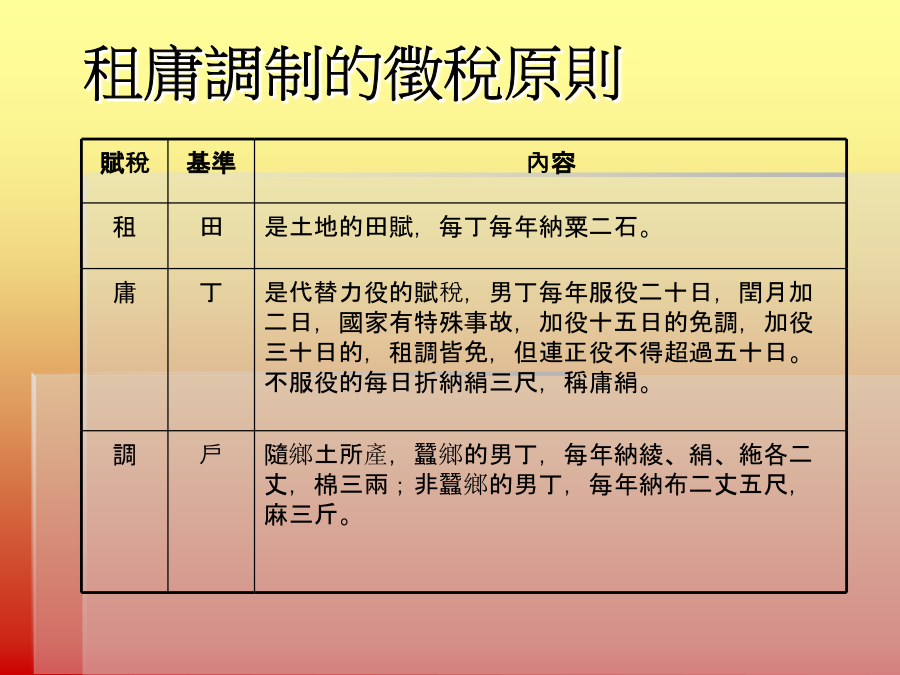 租庸調制的徵稅原則

| 賦稅 | 基準 | 內容 |
|---|---|---|
| 租 | 田 | 是土地的田賦，每丁每年納粟二石。 |
| 庸 | 丁 | 是代替力役的賦稅，男丁每年服役二十日，閏月加二日，國家有特殊事故，加役十五日的免調，加役三十日的，租調皆免，但連正役不得超過五十日。不服役的每日折納絹三尺，稱庸絹。 |
| 調 | 戶 | 隨鄉土所產，蠶鄉的男丁，每年納綾、絹、絁各二丈，棉三兩；非蠶鄉的男丁，每年納布二丈五尺，麻三斤。 |